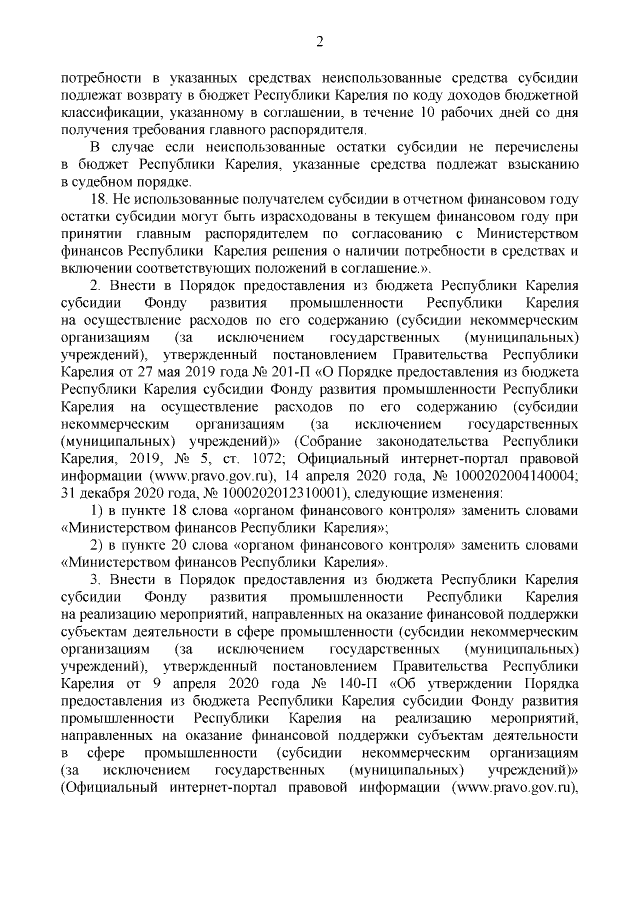 2

потребности в указанных средствах неиспользованные средства субсидии подлежат возврату в бюджет Республики Карелия по коду доходов бюджетной классификации, указанному в соглашении, в течение 10 рабочих дней со дня получения требования главного распорядителя.

В случае если неиспользованные остатки субсидии не перечислены в бюджет Республики Карелия, указанные средства подлежат взысканию в судебном порядке.

18. Не использованные получателем субсидии в отчетном финансовом году остатки субсидии могут быть израсходованы в текущем финансовом году при принятии главным распорядителем по согласованию с Министерством финансов Республики Карелия решения о наличии потребности в средствах и включении соответствующих положений в соглашение.».

2. Внести в Порядок предоставления из бюджета Республики Карелия субсидии Фонду развития промышленности Республики Карелия на осуществление расходов по его содержанию (субсидии некоммерческим организациям (за исключением государственных (муниципальных) учреждений), утвержденный постановлением Правительства Республики Карелия от 27 мая 2019 года № 201-П «О Порядке предоставления из бюджета Республики Карелия субсидии Фонду развития промышленности Республики Карелия на осуществление расходов по его содержанию (субсидии некоммерческим организациям (за исключением государственных (муниципальных) учреждений)» (Собрание законодательства Республики Карелия, 2019, № 5, ст. 1072; Официальный интернет-портал правовой информации (www.pravo.gov.ru), 14 апреля 2020 года, № 1000202004140004; 31 декабря 2020 года, № 1000202012310001), следующие изменения:

1) в пункте 18 слова «органом финансового контроля» заменить словами «Министерством финансов Республики Карелия»;

2) в пункте 20 слова «органом финансового контроля» заменить словами «Министерством финансов Республики Карелия».

3. Внести в Порядок предоставления из бюджета Республики Карелия субсидии Фонду развития промышленности Республики Карелия на реализацию мероприятий, направленных на оказание финансовой поддержки субъектам деятельности в сфере промышленности (субсидии некоммерческим организациям (за исключением государственных (муниципальных) учреждений), утвержденный постановлением Правительства Республики Карелия от 9 апреля 2020 года № 140-П «Об утверждении Порядка предоставления из бюджета Республики Карелия субсидии Фонду развития промышленности Республики Карелия на реализацию мероприятий, направленных на оказание финансовой поддержки субъектам деятельности в сфере промышленности (субсидии некоммерческим организациям (за исключением государственных (муниципальных) учреждений)» (Официальный интернет-портал правовой информации (www.pravo.gov.ru),